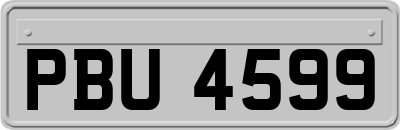 PBU 4599